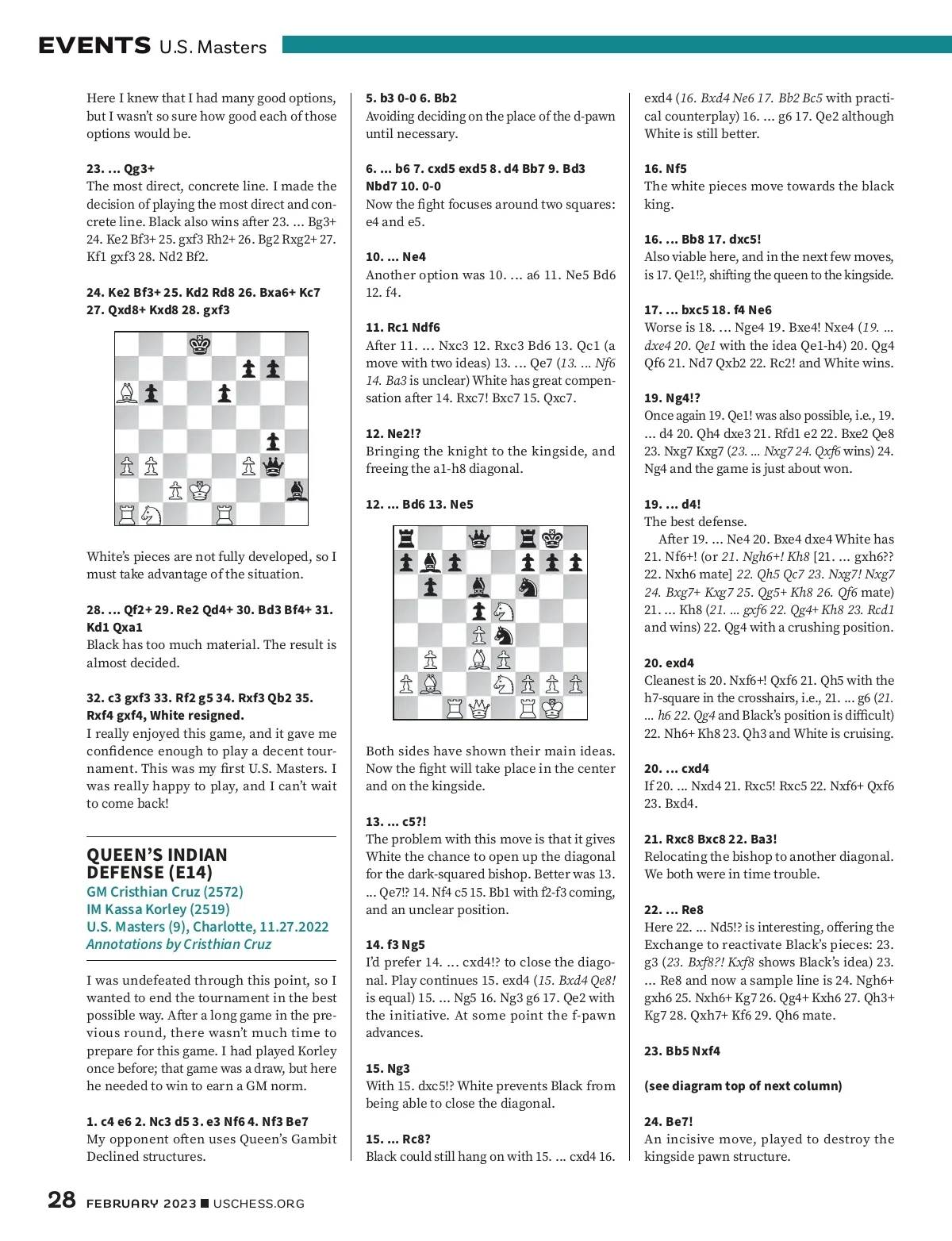 EVENTS U.S. Masters

Here I knew that I had many good options, but I wasn't so sure how good each of those options would be.

23. ... Qg3+
The most direct, concrete line. I made the decision of playing the most direct and concrete line. Black also wins after 23. ... Bg3+ 24. Ke2 Bf3+ 25. gxf3 Rh2+ 26. Bg2 Rxg2+ 27. Kf1 gxf3 28. Nd2 Bf2.

24. Ke2 Bf3+ 25. Kd2 Rd8 26. Bxa6+ Kc7 27. Qxd8+ Kxd8 28. gxf3

White's pieces are not fully developed, so I must take advantage of the situation.

28. ... Qf2+ 29. Re2 Qd4+ 30. Bd3 Bf4+ 31. Kd1 Qxa1
Black has too much material. The result is almost decided.

32. c3 gxf3 33. Rf2 g5 34. Rxf3 Qb2 35. Rxf4 gxf4, White resigned.
I really enjoyed this game, and it gave me confidence enough to play a decent tournament. This was my first U.S. Masters. I was really happy to play, and I can't wait to come back!

QUEEN'S INDIAN DEFENSE (E14)
GM Cristhian Cruz (2572)
IM Kassa Korley (2519)
U.S. Masters (9), Charlotte, 11.27.2022
Annotations by Cristhian Cruz

I was undefeated through this point, so I wanted to end the tournament in the best possible way. After a long game in the previous round, there wasn't much time to prepare for this game. I had played Korley once before; that game was a draw, but here he needed to win to earn a GM norm.

1. c4 e6 2. Nc3 d5 3. e3 Nf6 4. Nf3 Be7
My opponent often uses Queen's Gambit Declined structures.

5. b3 0-0 6. Bb2
Avoiding deciding on the place of the d-pawn until necessary.

6. ... b6 7. cxd5 exd5 8. d4 Bb7 9. Bd3 Nbd7 10. 0-0
Now the fight focuses around two squares: e4 and e5.

10. ... Ne4
Another option was 10. ... a6 11. Ne5 Bd6 12. f4.

11. Rc1 Ndf6
After 11. ... Nxc3 12. Rxc3 Bd6 13. Qc1 (a move with two ideas) 13. ... Qe7 (13. ... Nf6 14. Ba3 is unclear) White has great compensation after 14. Rxc7! Bxc7 15. Qxc7.

12. Ne2!?
Bringing the knight to the kingside, and freeing the a1-h8 diagonal.

12. ... Bd6 13. Ne5

Both sides have shown their main ideas. Now the fight will take place in the center and on the kingside.

13. ... c5?!
The problem with this move is that it gives White the chance to open up the diagonal for the dark-squared bishop. Better was 13. ... Qe7!? 14. Nf4 c5 15. Bb1 with f2-f3 coming, and an unclear position.

14. f3 Ng5
I'd prefer 14. ... cxd4!? to close the diagonal. Play continues 15. exd4 (15. Bxd4 Qe8! is equal) 15. ... Ng5 16. Ng3 g6 17. Qe2 with the initiative. At some point the f-pawn advances.

15. Ng3
With 15. dxc5!? White prevents Black from being able to close the diagonal.

15. ... Rc8?
Black could still hang on with 15. ... cxd4 16. exd4 (16. Bxd4 Ne6 17. Bb2 Bc5 with practical counterplay) 16. ... g6 17. Qe2 although White is still better.

16. Nf5
The white pieces move towards the black king.

16. ... Bb8 17. dxc5!
Also viable here, and in the next few moves, is 17. Qe1!?, shifting the queen to the kingside.

17. ... bxc5 18. f4 Ne6
Worse is 18. ... Nge4 19. Bxe4! Nxe4 (19. ... dxe4 20. Qe1 with the idea Qe1-h4) 20. Qg4 Qf6 21. Nd7 Qxb2 22. Rc2! and White wins.

19. Ng4!?
Once again 19. Qe1! was also possible, i.e., 19. ... d4 20. Qh4 dxe3 21. Rfd1 e2 22. Bxe2 Qe8 23. Nxg7 Kxg7 (23. ... Nxg7 24. Qxf6 wins) 24. Ng4 and the game is just about won.

19. ... d4!
The best defense.
After 19. ... Ne4 20. Bxe4 dxe4 White has 21. Nf6+! (or 21. Ngh6+! Kh8 [21. ... gxh6?? 22. Nxh6 mate] 22. Qh5 Qc7 23. Nxg7! Nxg7 24. Bxg7+ Kxg7 25. Qg5+ Kh8 26. Qf6 mate) 21. ... Kh8 (21. ... gxf6 22. Qg4+ Kh8 23. Rcd1 and wins) 22. Qg4 with a crushing position.

20. exd4
Cleanest is 20. Nxf6+! Qxf6 21. Qh5 with the h7-square in the crosshairs, i.e., 21. ... g6 (21. ... h6 22. Qg4 and Black's position is difficult) 22. Nh6+ Kh8 23. Qh3 and White is cruising.

20. ... cxd4
If 20. ... Nxd4 21. Rxc5! Rxc5 22. Nxf6+ Qxf6 23. Bxd4.

21. Rxc8 Bxc8 22. Ba3!
Relocating the bishop to another diagonal. We both were in time trouble.

22. ... Re8
Here 22. ... Nd5!? is interesting, offering the Exchange to reactivate Black's pieces: 23. g3 (23. Bxf8?! Kxf8 shows Black's idea) 23. ... Re8 and now a sample line is 24. Ngh6+ gxh6 25. Nxh6+ Kg7 26. Qg4+ Kxh6 27. Qh3+ Kg7 28. Qxh7+ Kf6 29. Qh6 mate.

23. Bb5 Nxf4

(see diagram top of next column)

24. Be7!
An incisive move, played to destroy the kingside pawn structure.

28 FEBRUARY 2023 ■ USCHESS.ORG